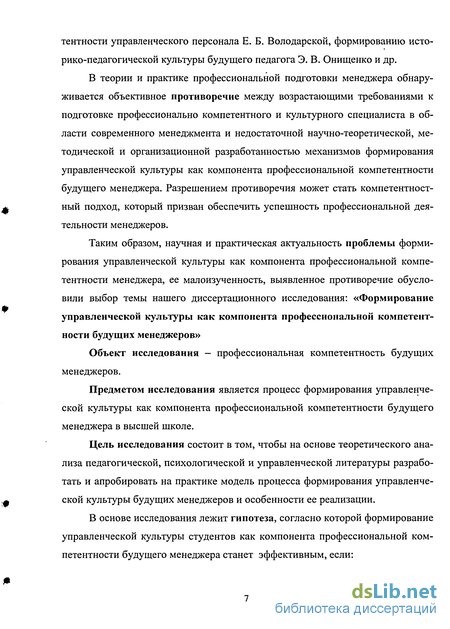 тентности управленческого персонала Е. Б. Володарской, формированию историко-педагогической культуры будущего педагога Э. В. Онищенко и др.

В теории и практике профессиональной подготовки менеджера обнаруживается объективное противоречие между возрастающими требованиями к подготовке профессионально компетентного и культурного специалиста в области современного менеджмента и недостаточной научно-теоретической, методической и организационной разработанностью механизмов формирования управленческой культуры как компонента профессиональной компетентности будущего менеджера. Разрешением противоречия может стать компетентностный подход, который призван обеспечить успешность профессиональной деятельности менеджеров.

Таким образом, научная и практическая актуальность проблемы формирования управленческой культуры как компонента профессиональной компетентности менеджера, ее малоизученность, выявленное противоречие обусловили выбор темы нашего диссертационного исследования: «Формирование управленческой культуры как компонента профессиональной компетентности будущих менеджеров»

Объект исследования – профессиональная компетентность будущих менеджеров.

Предметом исследования является процесс формирования управленческой культуры как компонента профессиональной компетентности будущего менеджера в высшей школе.

Цель исследования состоит в том, чтобы на основе теоретического анализа педагогической, психологической и управленческой литературы разработать и апробировать на практике модель процесса формирования управленческой культуры будущих менеджеров и особенности ее реализации.

В основе исследования лежит гипотеза, согласно которой формирование управленческой культуры студентов как компонента профессиональной компетентности будущего менеджера станет эффективным, если:

7

dsLib.net
библиотека диссертаций